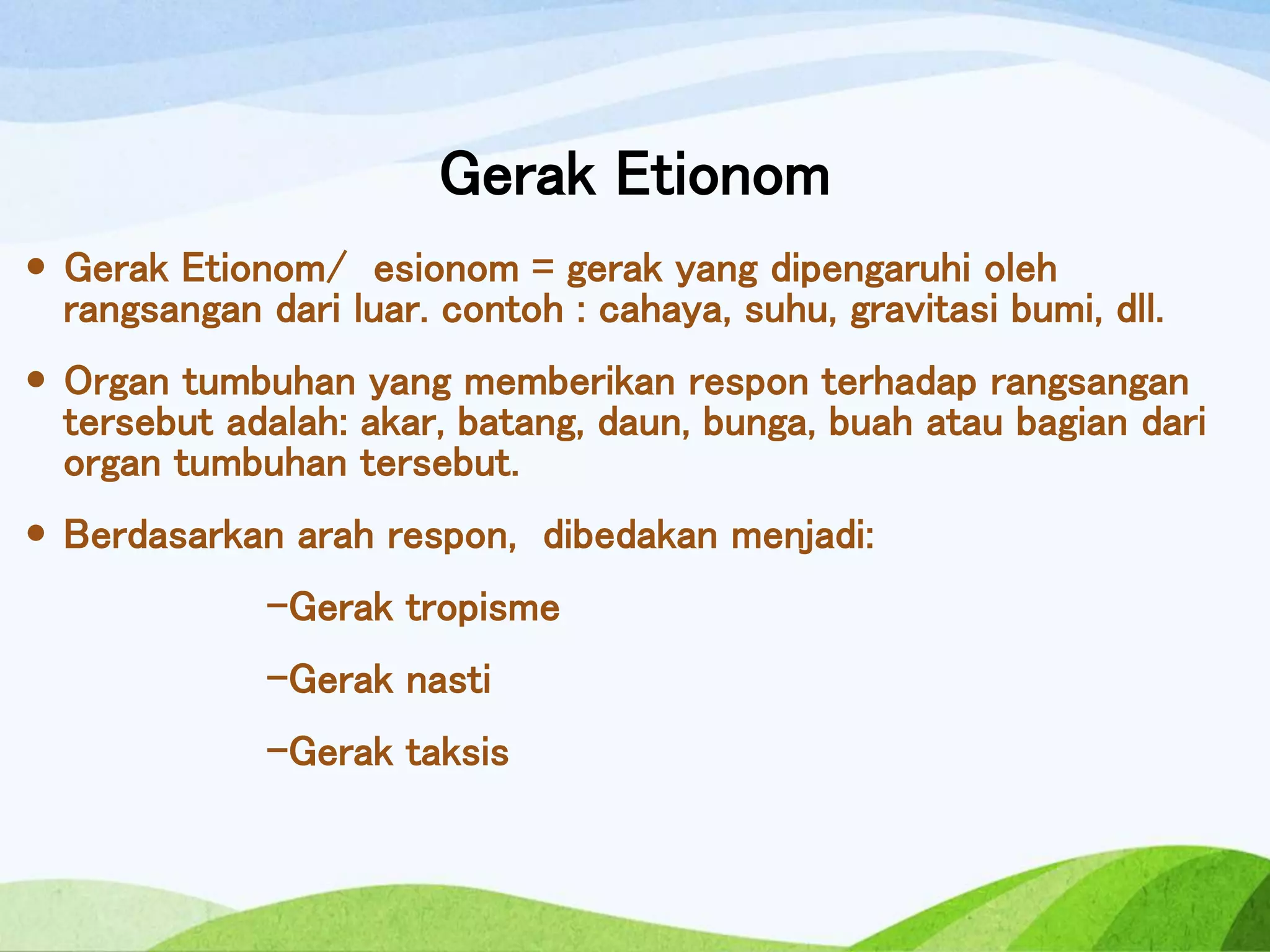 Gerak Etionom

• Gerak Etionom/ esionom = gerak yang dipengaruhi oleh rangsangan dari luar. contoh : cahaya, suhu, gravitasi bumi, dll.

• Organ tumbuhan yang memberikan respon terhadap rangsangan tersebut adalah: akar, batang, daun, bunga, buah atau bagian dari organ tumbuhan tersebut.

• Berdasarkan arah respon, dibedakan menjadi:

–Gerak tropisme

–Gerak nasti

–Gerak taksis